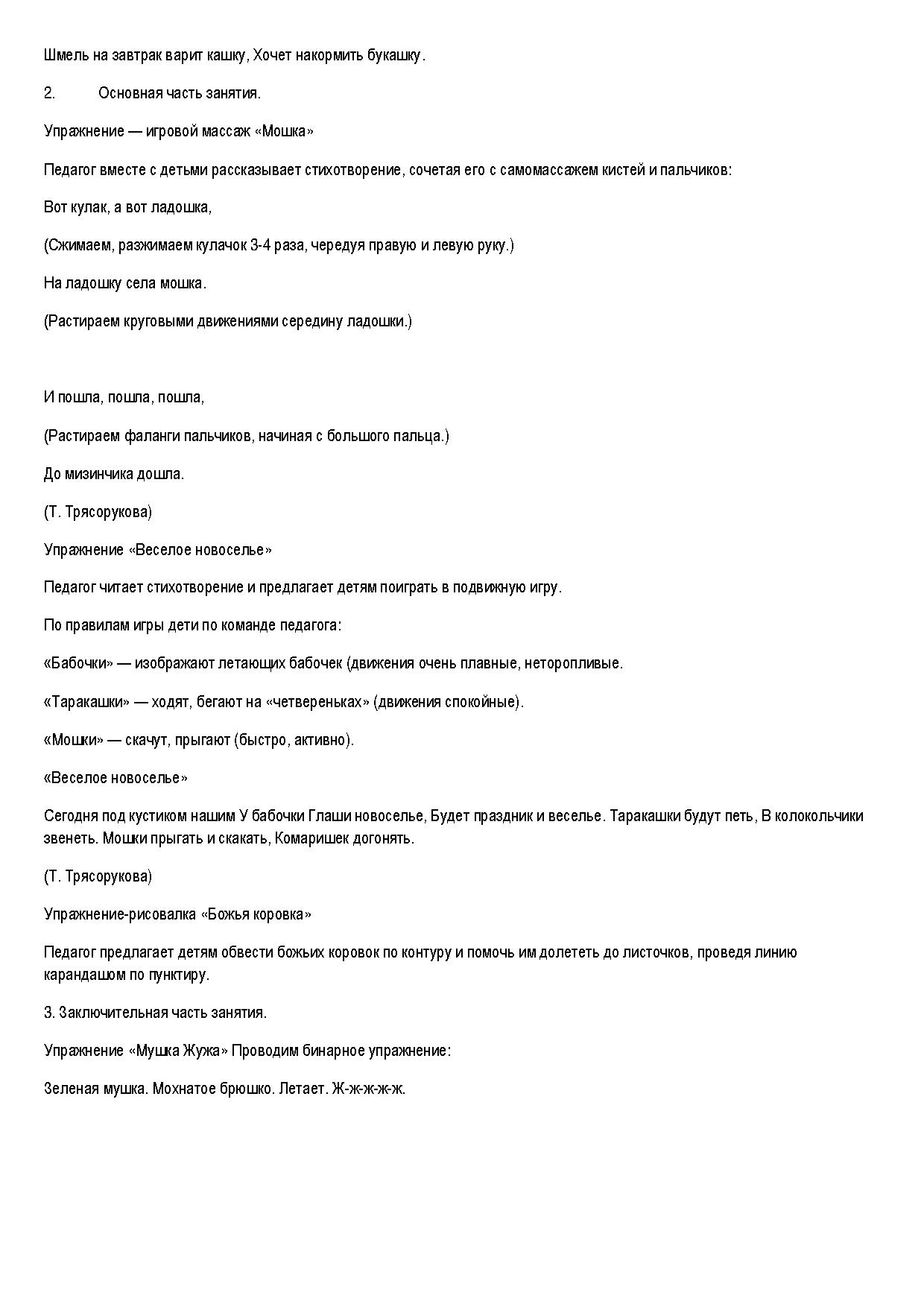 Шмель на завтрак варит кашку, Хочет накормить букашку.

2. Основная часть занятия.

Упражнение — игровой массаж «Мошка»

Педагог вместе с детьми рассказывает стихотворение, сочетая его с самомассажем кистей и пальчиков:

Вот кулак, а вот ладошка,

(Сжимаем, разжимаем кулачок 3-4 раза, чередуя правую и левую руку.)

На ладошку села мошка.

(Растираем круговыми движениями середину ладошки.)

И пошла, пошла, пошла,

(Растираем фаланги пальчиков, начиная с большого пальца.)

До мизинчика дошла.

(Т. Трясорукова)

Упражнение «Веселое новоселье»

Педагог читает стихотворение и предлагает детям поиграть в подвижную игру.

По правилам игры дети по команде педагога:

«Бабочки» — изображают летающих бабочек (движения очень плавные, неторопливые.

«Таракашки» — ходят, бегают на «четвереньках» (движения спокойные).

«Мошки» — скачут, прыгают (быстро, активно).

«Веселое новоселье»

Сегодня под кустиком нашим У бабочки Глаши новоселье, Будет праздник и веселье. Таракашки будут петь, В колокольчики звенеть. Мошки прыгать и скакать, Комаришек догонять.

(Т. Трясорукова)

Упражнение-рисовалка «Божья коровка»

Педагог предлагает детям обвести божьих коровок по контуру и помочь им долететь до листочков, проведя линию карандашом по пунктиру.

3. Заключительная часть занятия.

Упражнение «Мушка Жужа» Проводим бинарное упражнение:

Зеленая мушка. Мохнатое брюшко. Летает. Ж-ж-ж-ж-ж.